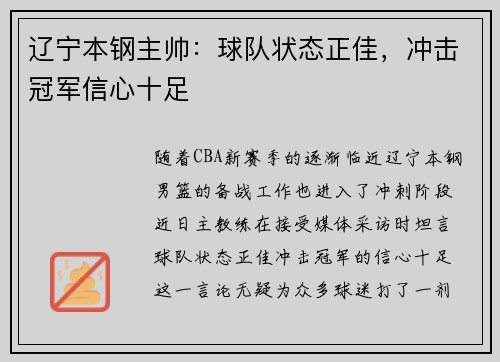 辽宁本钢主帅：球队状态正佳，冲击冠军信心十足

随着CBA新赛季的逐渐临近辽宁本钢男篮的备战工作也进入了冲刺阶段近日主教练在接受媒体采访时坦言球队状态正佳冲击冠军的信心十足这一言论无疑为众多球迷打了一剂